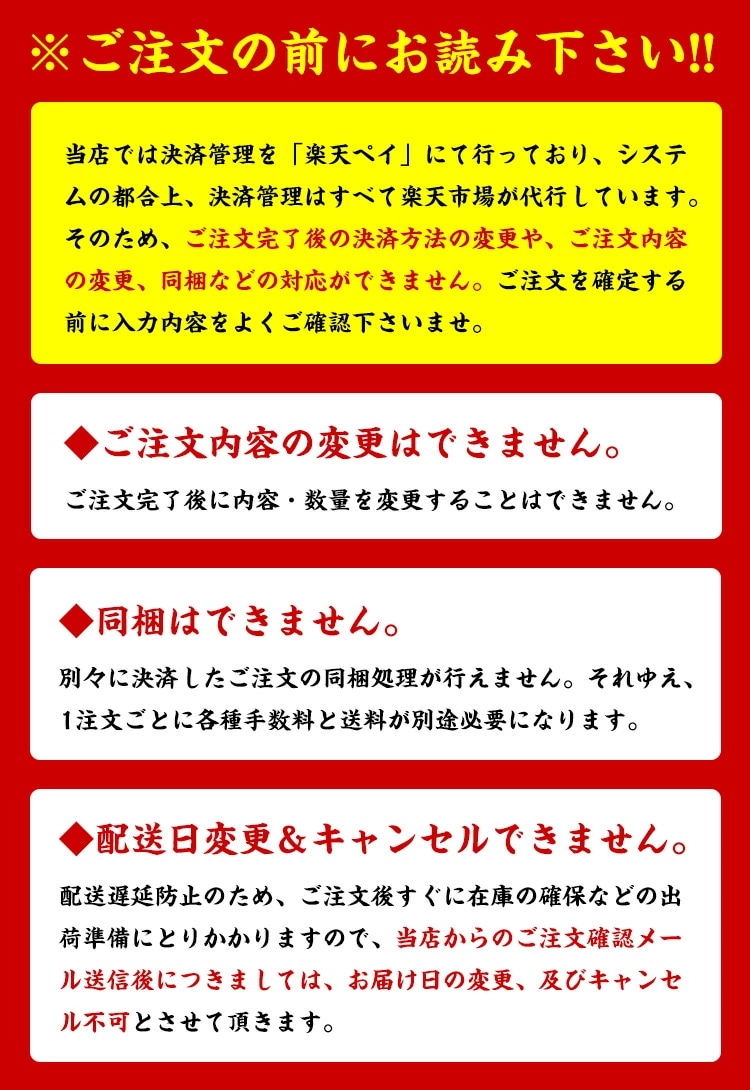 ※ご注文の前にお読み下さい!!

当店では決済管理を「楽天ペイ」にて行っており、システムの都合上、決済管理はすべて楽天市場が代行しています。そのため、ご注文完了後の決済方法の変更や、ご注文内容の変更、同梱などの対応ができません。ご注文を確定する前に入力内容をよくご確認下さいませ。

◆ご注文内容の変更はできません。

ご注文完了後に内容・数量を変更することはできません。

◆同梱はできません。

別々に決済したご注文の同梱処理が行えません。それゆえ、1注文ごとに各種手数料と送料が別途必要になります。

◆配送日変更&キャンセルできません。

配送遅延防止のため、ご注文後すぐに在庫の確保などの出荷準備にとりかかりますので、当店からのご注文確認メール送信後につきましては、お届け日の変更、及びキャンセル不可とさせて頂きます。